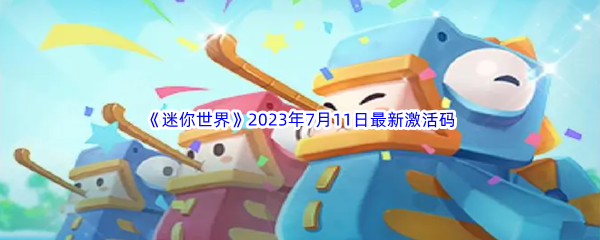 《迷你世界》2023年7月11日最新激活码